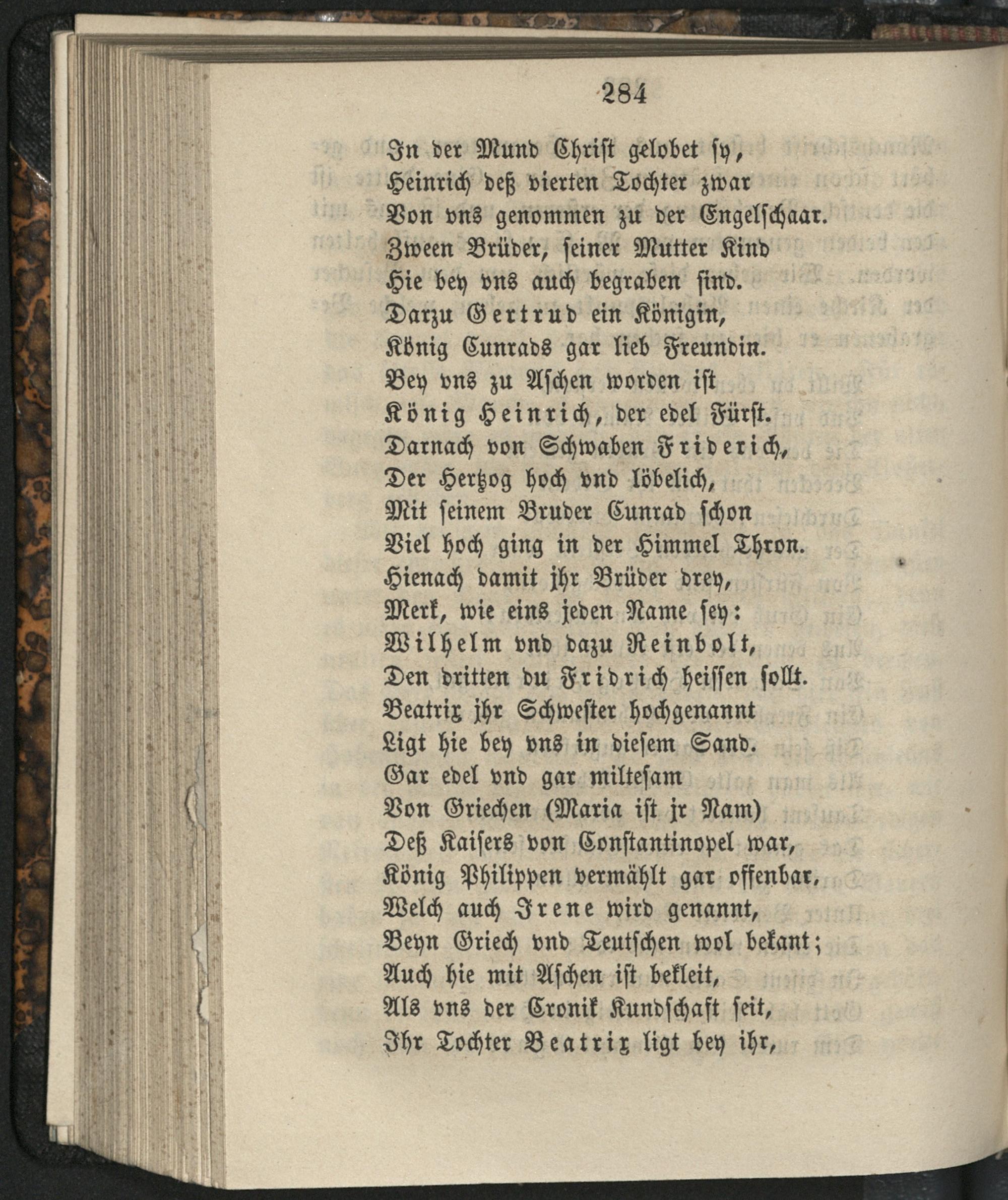 284

In der Mund Christ gelobet sy,
Heinrich deß vierten Tochter zwar
Von vns genommen zu der Engelschaar.
Zween Brüder, seiner Mutter Kind
Hie bey vns auch begraben sind.
Darzu Gertrud ein Königin,
König Cunrads gar lieb Freundin.
Bey vns zu Aschen worden ist
König Heinrich, der edel Fürst.
Darnach von Schwaben Friderich,
Der Hertzog hoch vnd löbelich,
Mit seinem Bruder Cunrad schon
Viel hoch ging in der Himmel Thron.
Hienach damit jhr Brüder drey,
Merk, wie eins jeden Name sey:
Wilhelm vnd dazu Reinbolt,
Den dritten du Fridrich heissen sollt.
Beatrix jhr Schwester hochgenannt
Ligt hie bey vns in diesem Sand.
Gar edel vnd gar miltesam
Von Griechen (Maria ist jr Nam)
Deß Kaisers von Constantinopel war,
König Philippen vermählt gar offenbar,
Welch auch Irene wird genannt,
Beyn Griech vnd Teutschen wol bekant;
Auch hie mit Aschen ist bekleit,
Als vns der Cronik Kundschaft seit,
Ihr Tochter Beatrix ligt bey ihr,